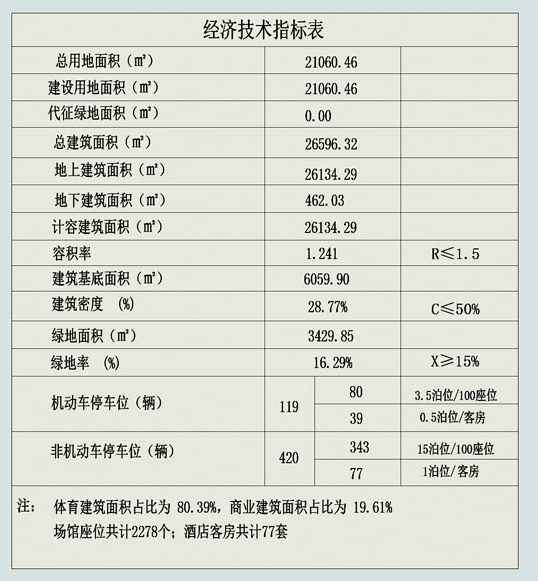 经济技术指标表

| 总用地面积（㎡） | 21060.46 | | |
|---|---|---|---|
| 建设用地面积（㎡） | 21060.46 | | |
| 代征绿地面积（㎡） | 0.00 | | |
| 总建筑面积（㎡） | 26596.32 | | |
| 地上建筑面积（㎡） | 26134.29 | | |
| 地下建筑面积（㎡） | 462.03 | | |
| 计容建筑面积（㎡） | 26134.29 | | |
| 容积率 | 1.241 | | R≤1.5 |
| 建筑基底面积（㎡） | 6059.90 | | |
| 建筑密度 (%) | 28.77% | | C≤50% |
| 绿地面积（㎡） | 3429.85 | | |
| 绿地率 (%) | 16.29% | | X≥15% |
| 机动车停车位（辆） | 119 | 80 | 3.5泊位/100座位 |
| | | 39 | 0.5泊位/客房 |
| 非机动车停车位（辆） | 420 | 343 | 15泊位/100座位 |
| | | 77 | 1泊位/客房 |

注： 体育建筑面积占比为 80.39%，商业建筑面积占比为 19.61%
场馆座位共计2278个；酒店客房共计77套